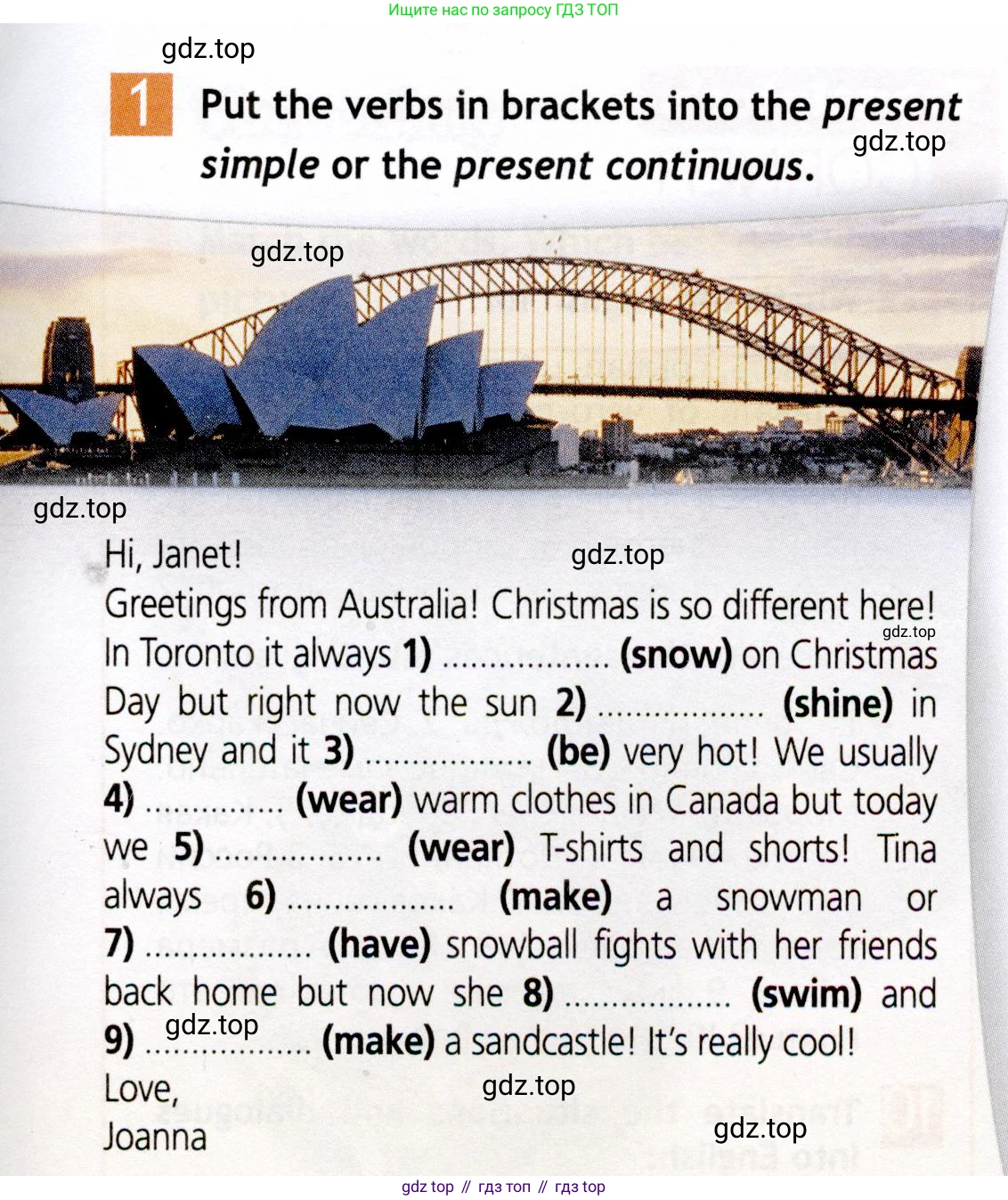 Ищите нас по запросу ГДЗ ТОП

1 Put the verbs in brackets into the present simple or the present continuous.

Hi, Janet!
Greetings from Australia! Christmas is so different here! In Toronto it always 1) ____ (snow) on Christmas Day but right now the sun 2) ____ (shine) in Sydney and it 3) ____ (be) very hot! We usually 4) ____ (wear) warm clothes in Canada but today we 5) ____ (wear) T-shirts and shorts! Tina always 6) ____ (make) a snowman or 7) ____ (have) snowball fights with her friends back home but now she 8) ____ (swim) and 9) ____ (make) a sandcastle! It's really cool!
Love,
Joanna

gdz top // гдз топ // гдз top

gdz.top